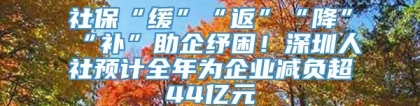 社保“缓”“返”“降”“补”助企纾困！深圳人社预计全年为企业减负超44亿元